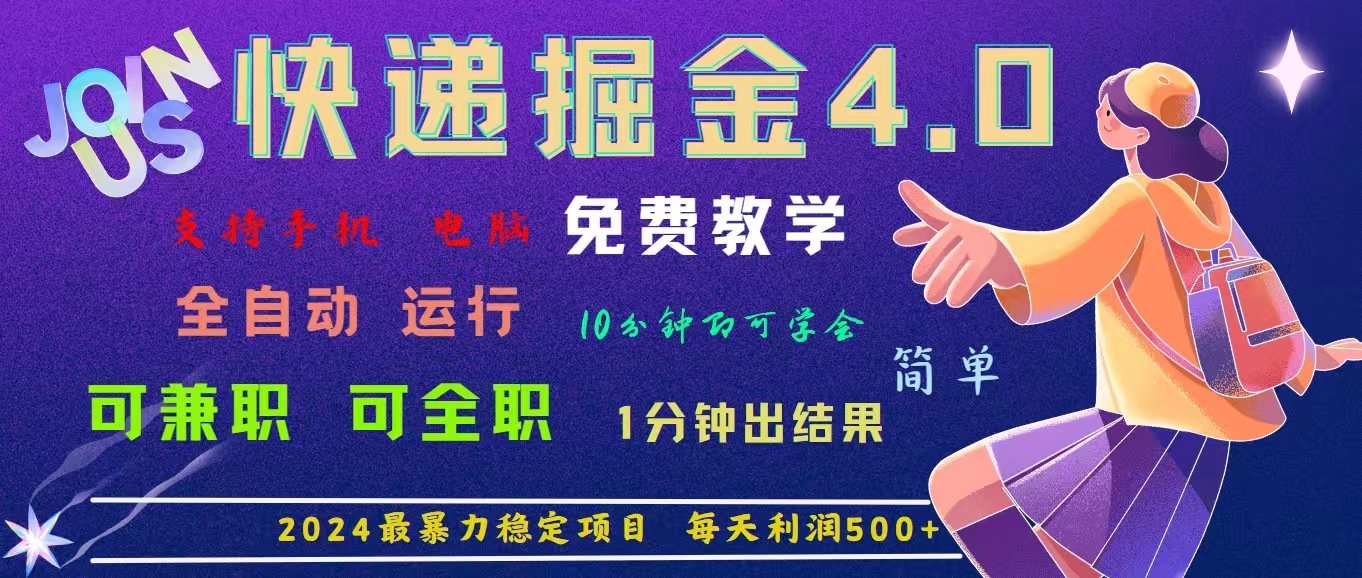 JOIN US

快递掘金4.0

支持手机 电脑

免费教学

全自动 运行

10分钟即可学会

简单

可兼职 可全职

1分钟出结果

2024最暴力稳定项目 每天利润500+